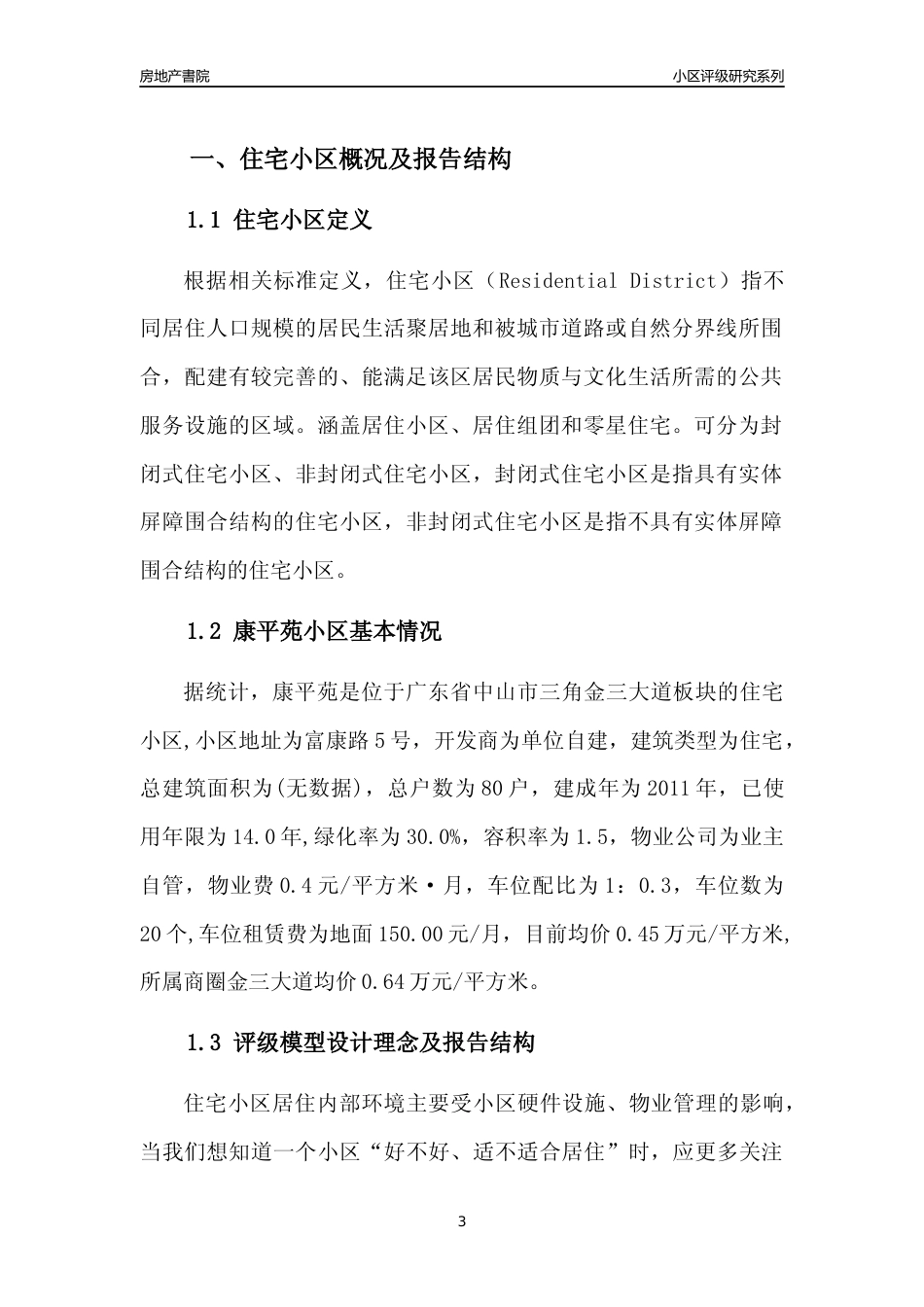 房地产書院

小区评级研究系列

一、住宅小区概况及报告结构

1.1 住宅小区定义

根据相关标准定义，住宅小区（Residential District）指不同居住人口规模的居民生活聚居地和被城市道路或自然分界线所围合，配建有较完善的、能满足该区居民物质与文化生活所需的公共服务设施的区域。涵盖居住小区、居住组团和零星住宅。可分为封闭式住宅小区、非封闭式住宅小区，封闭式住宅小区是指具有实体屏障围合结构的住宅小区，非封闭式住宅小区是指不具有实体屏障围合结构的住宅小区。

1.2 康平苑小区基本情况

据统计，康平苑是位于广东省中山市三角金三大道板块的住宅小区,小区地址为富康路5号，开发商为单位自建，建筑类型为住宅，总建筑面积为(无数据)，总户数为80户，建成年为2011年，已使用年限为14.0年,绿化率为30.0%，容积率为1.5，物业公司为业主自管，物业费0.4元/平方米·月，车位配比为1：0.3，车位数为20个,车位租赁费为地面150.00元/月，目前均价0.45万元/平方米,所属商圈金三大道均价0.64万元/平方米。

1.3 评级模型设计理念及报告结构

住宅小区居住内部环境主要受小区硬件设施、物业管理的影响，当我们想知道一个小区“好不好、适不适合居住”时，应更多关注

3